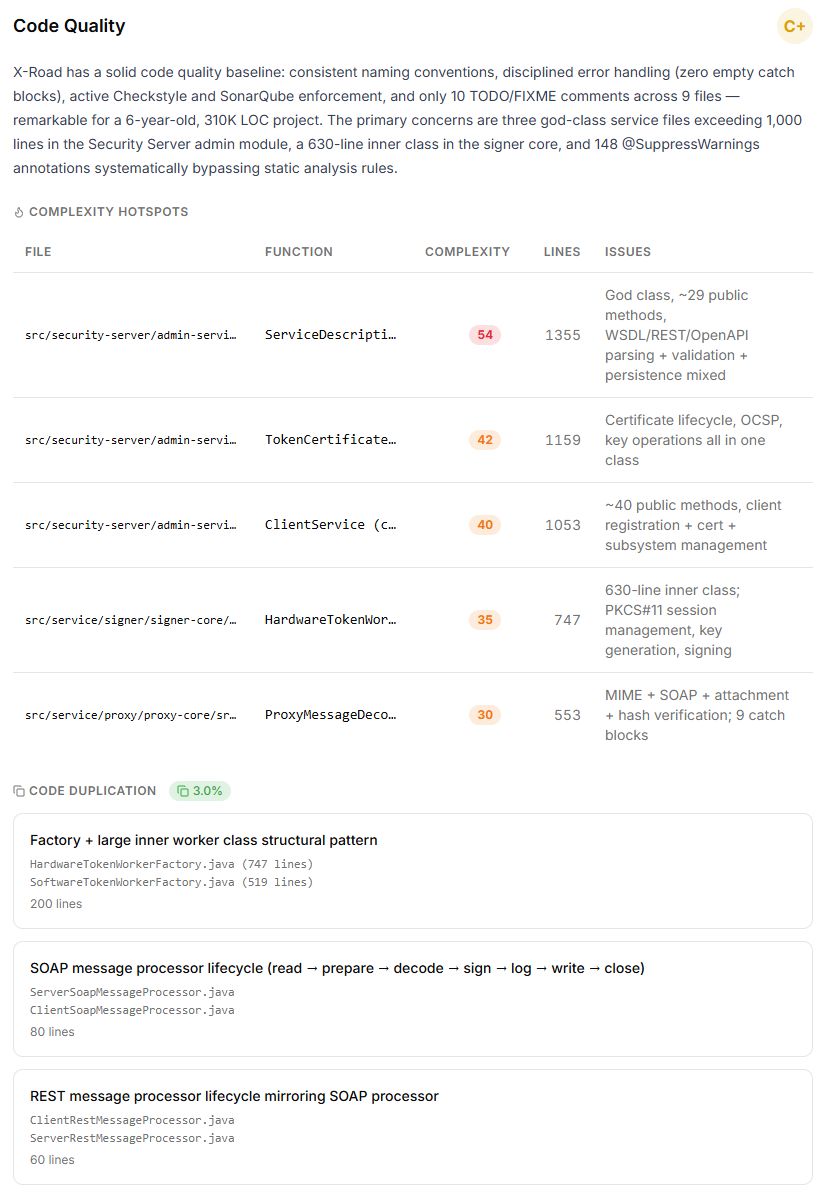 Code Quality

C+

X-Road has a solid code quality baseline: consistent naming conventions, disciplined error handling (zero empty catch blocks), active Checkstyle and SonarQube enforcement, and only 10 TODO/FIXME comments across 9 files — remarkable for a 6-year-old, 310K LOC project. The primary concerns are three god-class service files exceeding 1,000 lines in the Security Server admin module, a 630-line inner class in the signer core, and 148 @SuppressWarnings annotations systematically bypassing static analysis rules.

COMPLEXITY HOTSPOTS

| FILE | FUNCTION | COMPLEXITY | LINES | ISSUES |
|---|---|---|---|---|
| src/security-server/admin-servi… | ServiceDescripti… | 54 | 1355 | God class, ~29 public methods, WSDL/REST/OpenAPI parsing + validation + persistence mixed |
| src/security-server/admin-servi… | TokenCertificate… | 42 | 1159 | Certificate lifecycle, OCSP, key operations all in one class |
| src/security-server/admin-servi… | ClientService (c… | 40 | 1053 | ~40 public methods, client registration + cert + subsystem management |
| src/service/signer/signer-core/… | HardwareTokenWor… | 35 | 747 | 630-line inner class; PKCS#11 session management, key generation, signing |
| src/service/proxy/proxy-core/sr… | ProxyMessageDeco… | 30 | 553 | MIME + SOAP + attachment + hash verification; 9 catch blocks |

CODE DUPLICATION 3.0%

Factory + large inner worker class structural pattern
HardwareTokenWorkerFactory.java (747 lines)
SoftwareTokenWorkerFactory.java (519 lines)
200 lines

SOAP message processor lifecycle (read → prepare → decode → sign → log → write → close)
ServerSoapMessageProcessor.java
ClientSoapMessageProcessor.java
80 lines

REST message processor lifecycle mirroring SOAP processor
ClientRestMessageProcessor.java
ServerRestMessageProcessor.java
60 lines